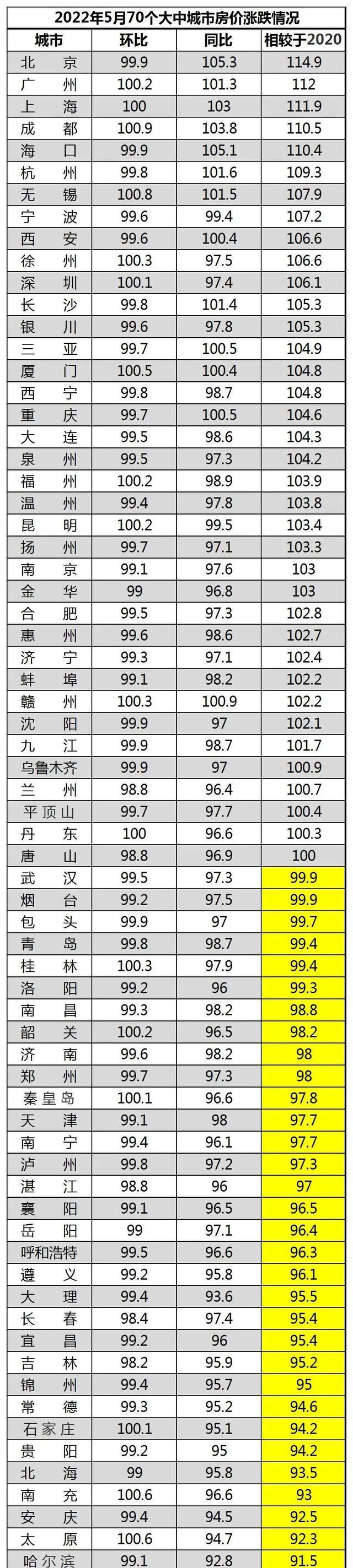 2022年5月70个大中城市房价涨跌情况

| 城市 | 环比 | 同比 | 相较于2020 |
|---|---|---|---|
| 北京 | 99.9 | 105.3 | 114.9 |
| 广州 | 100.2 | 101.3 | 112 |
| 上海 | 100 | 103 | 111.9 |
| 成都 | 100.9 | 103.8 | 110.5 |
| 海口 | 99.9 | 105.1 | 110.4 |
| 杭州 | 99.8 | 101.6 | 109.3 |
| 无锡 | 100.8 | 101.5 | 107.9 |
| 宁波 | 99.6 | 99.4 | 107.2 |
| 西安 | 99.6 | 100.4 | 106.6 |
| 徐州 | 100.3 | 97.5 | 106.6 |
| 深圳 | 100.1 | 97.4 | 106.1 |
| 长沙 | 99.8 | 101.4 | 105.3 |
| 银川 | 99.6 | 97.8 | 105.3 |
| 三亚 | 99.7 | 100.5 | 104.9 |
| 厦门 | 100.5 | 100.4 | 104.8 |
| 西宁 | 99.8 | 98.7 | 104.8 |
| 重庆 | 99.7 | 100.5 | 104.6 |
| 大连 | 99.5 | 98.6 | 104.3 |
| 泉州 | 99.5 | 97.3 | 104.2 |
| 福州 | 100.2 | 98.9 | 103.9 |
| 温州 | 99.4 | 97.8 | 103.8 |
| 昆明 | 100.2 | 99.5 | 103.4 |
| 扬州 | 99.7 | 97.1 | 103.3 |
| 南京 | 99.1 | 97.6 | 103 |
| 金华 | 99 | 96.8 | 103 |
| 合肥 | 99.5 | 97.3 | 102.8 |
| 惠州 | 99.6 | 98.6 | 102.7 |
| 济宁 | 99.3 | 97.1 | 102.4 |
| 蚌埠 | 99.1 | 98.2 | 102.2 |
| 赣州 | 100.3 | 100.9 | 102.2 |
| 沈阳 | 99.9 | 97 | 102.1 |
| 九江 | 99.9 | 98.7 | 101.7 |
| 乌鲁木齐 | 99.9 | 97 | 100.9 |
| 兰州 | 98.8 | 96.4 | 100.7 |
| 平顶山 | 99.7 | 97.7 | 100.4 |
| 丹东 | 100 | 96.6 | 100.3 |
| 唐山 | 98.8 | 96.9 | 100 |
| 武汉 | 99.5 | 97.3 | 99.9 |
| 烟台 | 99.2 | 97.5 | 99.9 |
| 包头 | 99.9 | 97 | 99.7 |
| 青岛 | 99.8 | 98.7 | 99.4 |
| 桂林 | 100.3 | 97.9 | 99.4 |
| 洛阳 | 99.2 | 96 | 99.3 |
| 南昌 | 99.3 | 98.2 | 98.8 |
| 韶关 | 100.2 | 96.5 | 98.2 |
| 济南 | 99.6 | 98.2 | 98 |
| 郑州 | 99.7 | 97.3 | 98 |
| 秦皇岛 | 100.1 | 96.6 | 97.8 |
| 天津 | 99.1 | 98 | 97.7 |
| 南宁 | 99.4 | 96.1 | 97.7 |
| 泸州 | 99.8 | 97.2 | 97.3 |
| 湛江 | 98.8 | 96 | 97 |
| 襄阳 | 99.1 | 96.5 | 96.5 |
| 岳阳 | 99 | 97.1 | 96.4 |
| 呼和浩特 | 99.5 | 96.6 | 96.3 |
| 遵义 | 99.2 | 95.8 | 96.1 |
| 大理 | 99.4 | 93.6 | 95.5 |
| 长春 | 98.4 | 97.4 | 95.4 |
| 宜昌 | 99.2 | 96 | 95.4 |
| 吉林 | 98.2 | 95.9 | 95.2 |
| 锦州 | 99.4 | 95.7 | 95 |
| 常德 | 99.3 | 95.2 | 94.6 |
| 石家庄 | 100.1 | 95.1 | 94.2 |
| 贵阳 | 99.2 | 95 | 94.2 |
| 北海 | 99 | 95.8 | 93.5 |
| 南充 | 100.6 | 96.6 | 93 |
| 安庆 | 99.4 | 94.5 | 92.5 |
| 太原 | 100.6 | 94.7 | 92.3 |
| 哈尔滨 | 99.1 | 92.8 | 91.5 |